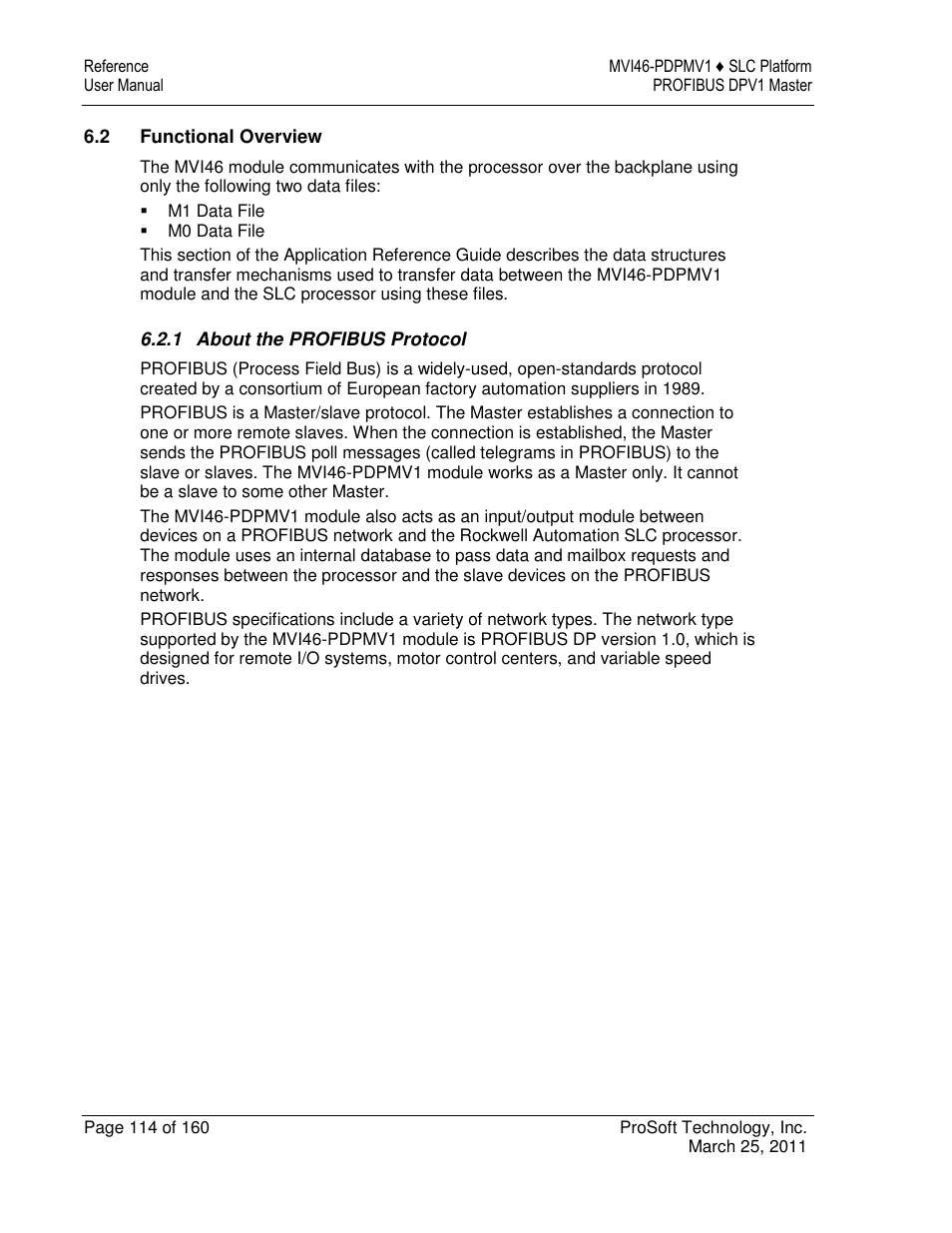 Reference
User Manual

MVI46-PDPMV1 ♦ SLC Platform
PROFIBUS DPV1 Master

6.2 Functional Overview

The MVI46 module communicates with the processor over the backplane using only the following two data files:

▪ M1 Data File
▪ M0 Data File

This section of the Application Reference Guide describes the data structures and transfer mechanisms used to transfer data between the MVI46-PDPMV1 module and the SLC processor using these files.

6.2.1 About the PROFIBUS Protocol

PROFIBUS (Process Field Bus) is a widely-used, open-standards protocol created by a consortium of European factory automation suppliers in 1989.

PROFIBUS is a Master/slave protocol. The Master establishes a connection to one or more remote slaves. When the connection is established, the Master sends the PROFIBUS poll messages (called telegrams in PROFIBUS) to the slave or slaves. The MVI46-PDPMV1 module works as a Master only. It cannot be a slave to some other Master.

The MVI46-PDPMV1 module also acts as an input/output module between devices on a PROFIBUS network and the Rockwell Automation SLC processor. The module uses an internal database to pass data and mailbox requests and responses between the processor and the slave devices on the PROFIBUS network.

PROFIBUS specifications include a variety of network types. The network type supported by the MVI46-PDPMV1 module is PROFIBUS DP version 1.0, which is designed for remote I/O systems, motor control centers, and variable speed drives.

Page 114 of 160

ProSoft Technology, Inc.
March 25, 2011